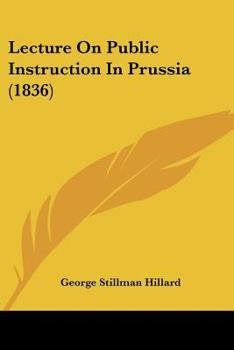 Lecture On Public Instruction In Prussia (1836)

George Stillman Hillard